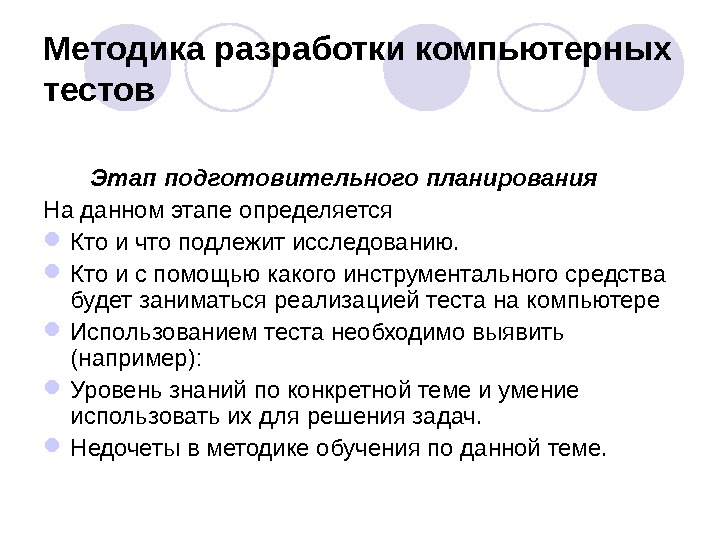 Методика разработки компьютерных тестов

Этап подготовительного планирования

На данном этапе определяется

- Кто и что подлежит исследованию.
- Кто и с помощью какого инструментального средства будет заниматься реализацией теста на компьютере
- Использованием теста необходимо выявить (например):
- Уровень знаний по конкретной теме и умение использовать их для решения задач.
- Недочеты в методике обучения по данной теме.